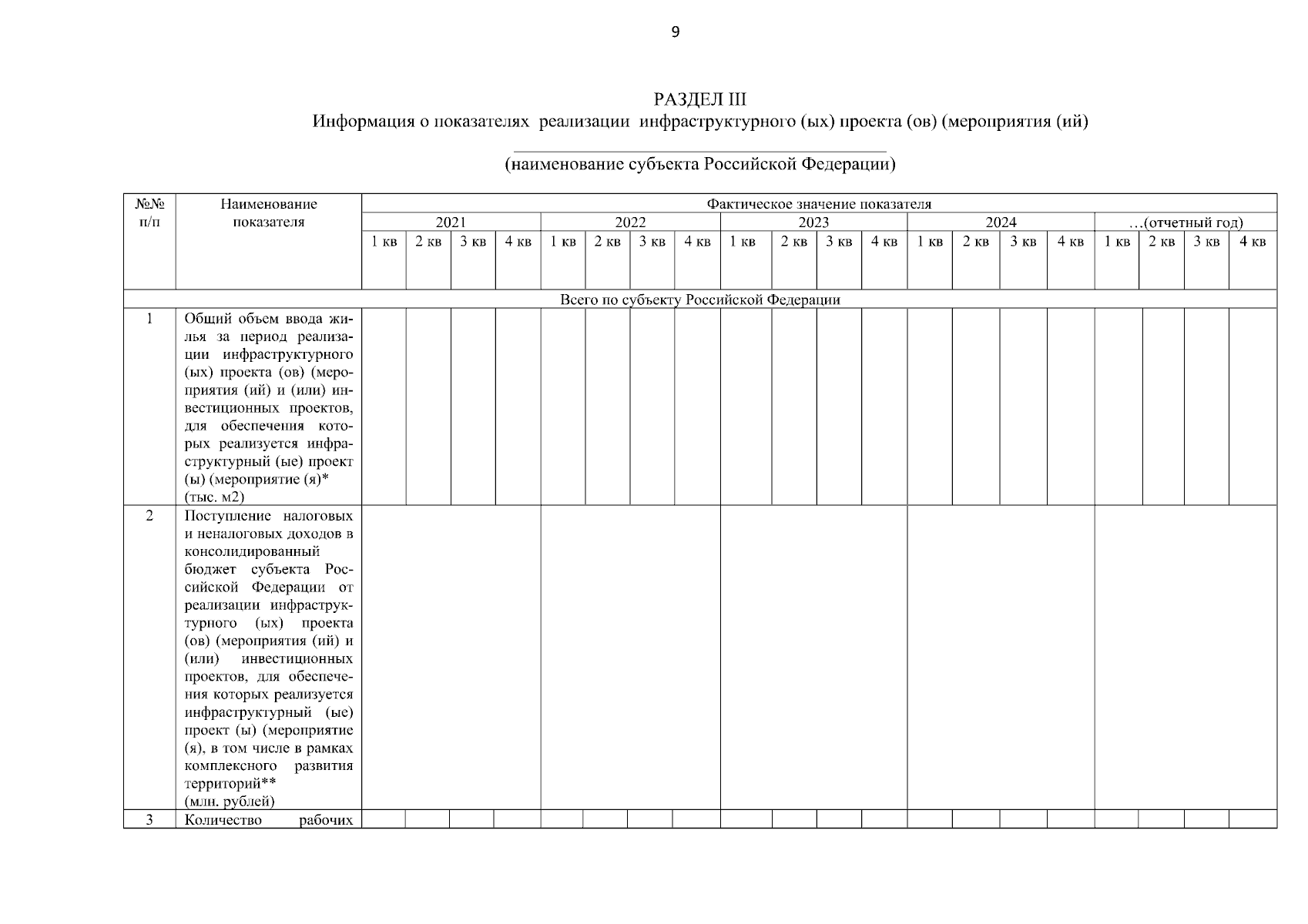 9

РАЗДЕЛ III
Информация о показателях реализации инфраструктурного (ых) проекта (ов) (мероприятия (ий)

(наименование субъекта Российской Федерации)

| №№ п/п | Наименование показателя | Фактическое значение показателя | | | | | | | | | | | | | | | | | | | |
|---|---|---|---|---|---|---|---|---|---|---|---|---|---|---|---|---|---|---|---|---|---|
| | | 2021 | | | | 2022 | | | | 2023 | | | | 2024 | | | | …(отчетный год) | | | |
| | | 1 кв | 2 кв | 3 кв | 4 кв | 1 кв | 2 кв | 3 кв | 4 кв | 1 кв | 2 кв | 3 кв | 4 кв | 1 кв | 2 кв | 3 кв | 4 кв | 1 кв | 2 кв | 3 кв | 4 кв |
| Всего по субъекту Российской Федерации | | | | | | | | | | | | | | | | | | | | | |
| 1 | Общий объем ввода жилья за период реализации инфраструктурного (ых) проекта (ов) (мероприятия (ий) и (или) инвестиционных проектов, для обеспечения которых реализуется инфраструктурный (ые) проект (ы) (мероприятие (я)* (тыс. м2) | | | | | | | | | | | | | | | | | | | | |
| 2 | Поступление налоговых и неналоговых доходов в консолидированный бюджет субъекта Российской Федерации от реализации инфраструктурного (ых) проекта (ов) (мероприятия (ий) и (или) инвестиционных проектов, для обеспечения которых реализуется инфраструктурный (ые) проект (ы) (мероприятие (я), в том числе в рамках комплексного развития территорий** (млн. рублей) | | | | | | | | | | | | | | | | | | | | |
| 3 | Количество рабочих | | | | | | | | | | | | | | | | | | | | |